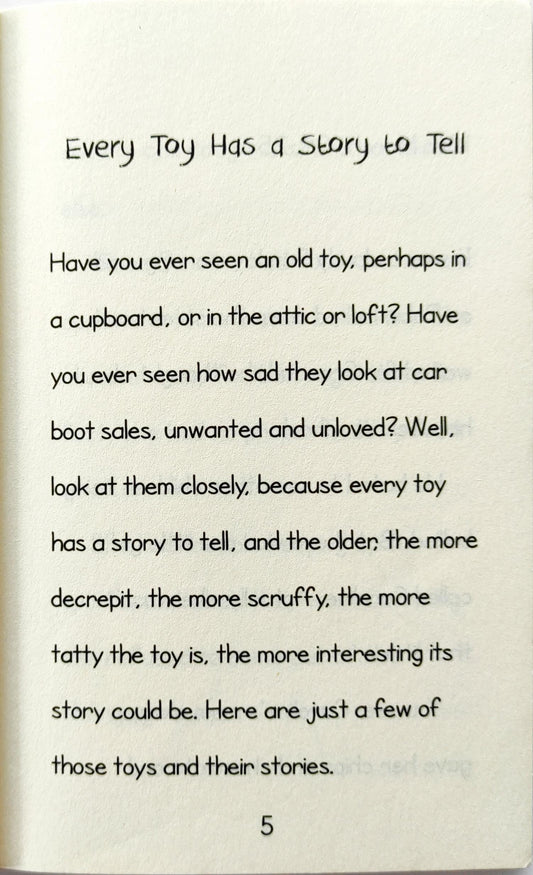 Every Toy Has a Story to Tell

Have you ever seen an old toy, perhaps in a cupboard, or in the attic or loft? Have you ever seen how sad they look at car boot sales, unwanted and unloved? Well, look at them closely, because every toy has a story to tell, and the older, the more decrepit, the more scruffy, the more tatty the toy is, the more interesting its story could be. Here are just a few of those toys and their stories.

5